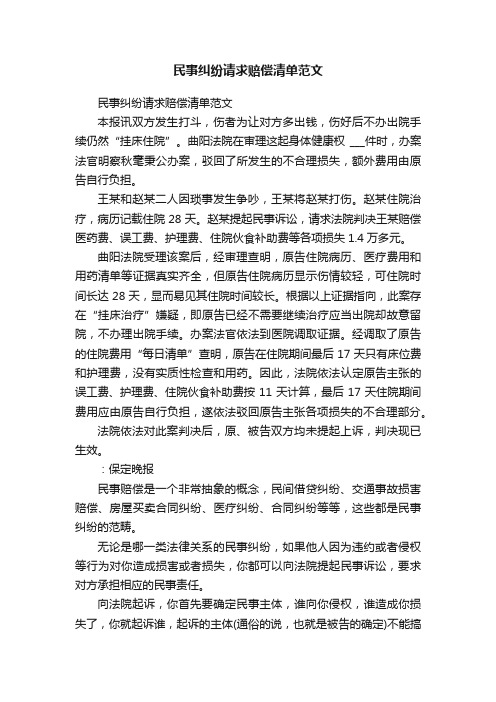 民事纠纷请求赔偿清单范文

民事纠纷请求赔偿清单范文

本报讯双方发生打斗，伤者为让对方多出钱，伤好后不办出院手续仍然“挂床住院”。曲阳法院在审理这起身体健康权 ___件时，办案法官明察秋毫秉公办案，驳回了所发生的不合理损失，额外费用由原告自行负担。

王某和赵某二人因琐事发生争吵，王某将赵某打伤。赵某住院治疗，病历记载住院 28 天。赵某提起民事诉讼，请求法院判决王某赔偿医药费、误工费、护理费、住院伙食补助费等各项损失 1.4 万多元。

曲阳法院受理该案后，经审理查明，原告住院病历、医疗费用和用药清单等证据真实齐全，但原告住院病历显示伤情较轻，可住院时间长达 28 天，显而易见其住院时间较长。根据以上证据指向，此案存在“挂床治疗”嫌疑，即原告已经不需要继续治疗应当出院却故意留院，不办理出院手续。办案法官依法到医院调取证据。经调取了原告的住院费用“每日清单”查明，原告在住院期间最后 17 天只有床位费和护理费，没有实质性检查和用药。因此，法院依法认定原告主张的误工费、护理费、住院伙食补助费按 11 天计算，最后 17 天住院期间费用应由原告自行负担，遂依法驳回原告主张各项损失的不合理部分。

法院依法对此案判决后，原、被告双方均未提起上诉，判决现已生效。

：保定晚报

民事赔偿是一个非常抽象的概念，民间借贷纠纷、交通事故损害赔偿、房屋买卖合同纠纷、医疗纠纷、合同纠纷等等，这些都是民事纠纷的范畴。

无论是哪一类法律关系的民事纠纷，如果他人因为违约或者侵权等行为对你造成损害或者损失，你都可以向法院提起民事诉讼，要求对方承担相应的民事责任。

向法院起诉，你首先要确定民事主体，谁向你侵权，谁造成你损失了，你就起诉谁，起诉的主体(通俗的说，也就是被告的确定)不能搞